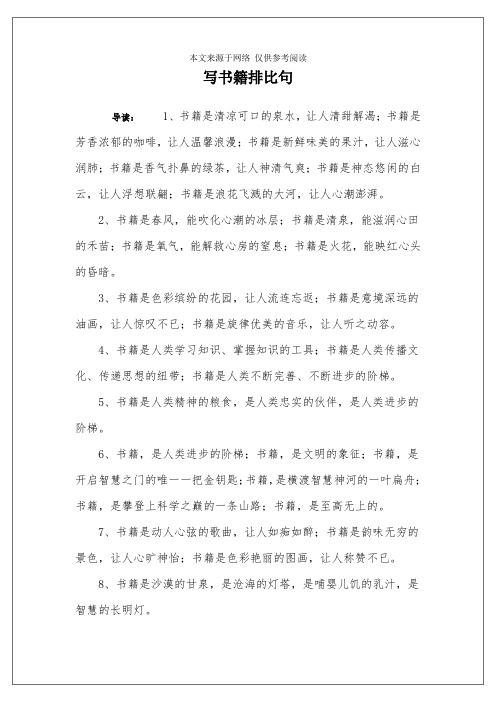 本文来源于网络 仅供参考阅读

写书籍排比句

导读： 1、书籍是清凉可口的泉水，让人清甜解渴；书籍是芳香浓郁的咖啡，让人温馨浪漫；书籍是新鲜味美的果汁，让人滋心润肺；书籍是香气扑鼻的绿茶，让人神清气爽；书籍是神态悠闲的白云，让人浮想联翩；书籍是浪花飞溅的大河，让人心潮澎湃。

2、书籍是春风，能吹化心潮的冰层；书籍是清泉，能滋润心田的禾苗；书籍是氧气，能解救心房的窒息；书籍是火花，能映红心头的昏暗。

3、书籍是色彩缤纷的花园，让人流连忘返；书籍是意境深远的油画，让人惊叹不已；书籍是旋律优美的音乐，让人听之动容。

4、书籍是人类学习知识、掌握知识的工具；书籍是人类传播文化、传递思想的纽带；书籍是人类不断完善、不断进步的阶梯。

5、书籍是人类精神的粮食，是人类忠实的伙伴，是人类进步的阶梯。

6、书籍，是人类进步的阶梯；书籍，是文明的象征；书籍，是开启智慧之门的唯一一把金钥匙；书籍，是横渡智慧神河的一叶扁舟；书籍，是攀登上科学之巅的一条山路；书籍，是至高无上的。

7、书籍是动人心弦的歌曲，让人如痴如醉；书籍是韵味无穷的景色，让人心旷神怡；书籍是色彩艳丽的图画，让人称赞不已。

8、书籍是沙漠的甘泉，是沧海的灯塔，是哺婴儿饥的乳汁，是智慧的长明灯。